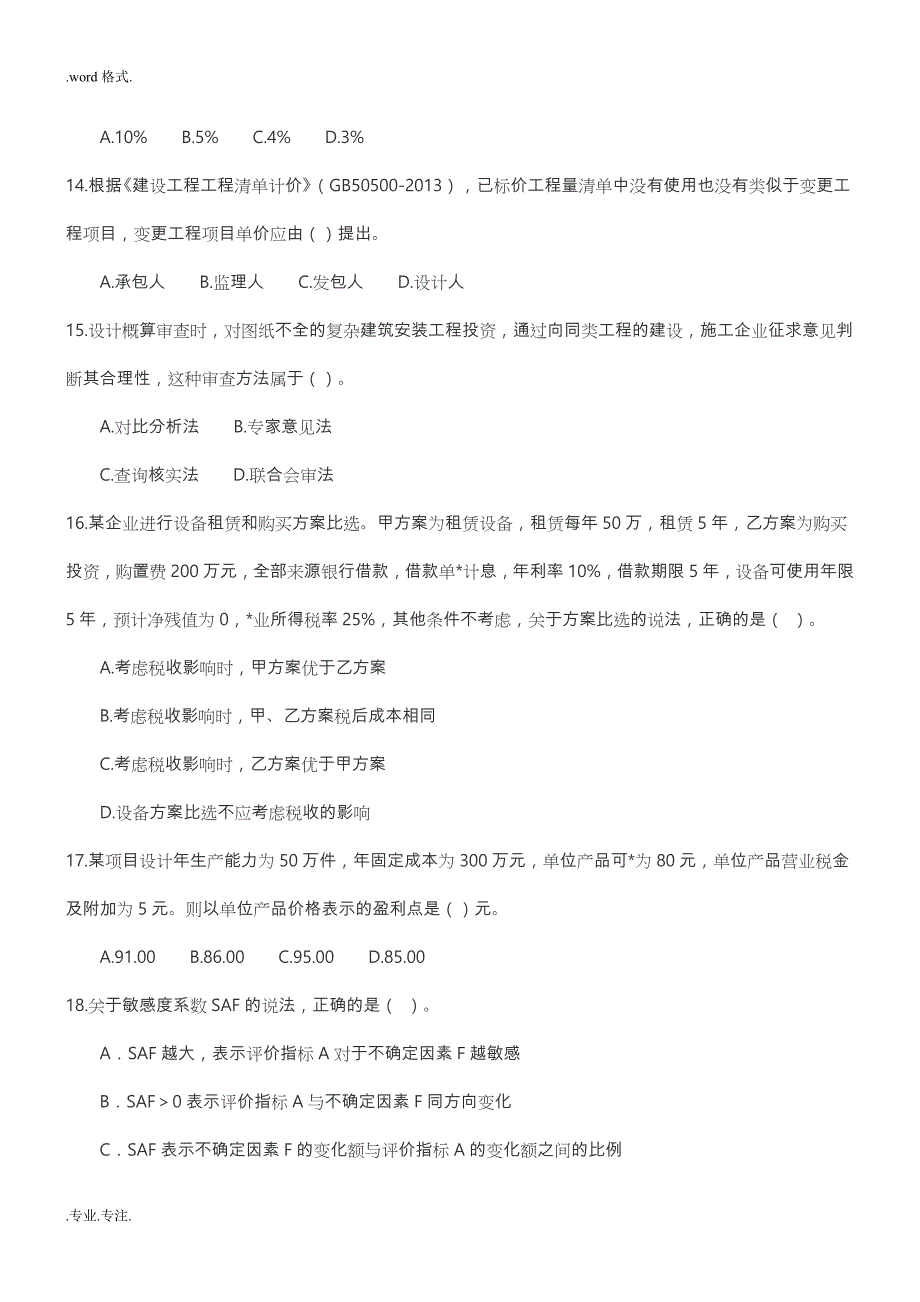 .word 格式.

A.10%　　B.5%　　C.4%　　D.3%

14.根据《建设工程工程清单计价》（GB50500-2013），已标价工程量清单中没有使用也没有类似于变更工程项目，变更工程项目单价应由（ ）提出。

A.承包人　　B.监理人　　C.发包人　　D.设计人

15.设计概算审查时，对图纸不全的复杂建筑安装工程投资，通过向同类工程的建设，施工企业征求意见判断其合理性，这种审查方法属于（ ）。

A.对比分析法　　B.专家意见法

C.查询核实法　　D.联合会审法

16.某企业进行设备租赁和购买方案比选。甲方案为租赁设备，租赁每年 50 万，租赁 5 年，乙方案为购买投资，购置费 200 万元，全部来源银行借款，借款单*计息，年利率 10%，借款期限 5 年，设备可使用年限 5 年，预计净残值为 0，*业所得税率 25%，其他条件不考虑，关于方案比选的说法，正确的是（ ）。

A.考虑税收影响时，甲方案优于乙方案

B.考虑税收影响时，甲、乙方案税后成本相同

C.考虑税收影响时，乙方案优于甲方案

D.设备方案比选不应考虑税收的影响

17.某项目设计年生产能力为 50 万件，年固定成本为 300 万元，单位产品可*为 80 元，单位产品营业税金及附加为 5 元。则以单位产品价格表示的盈利点是（ ）元。

A.91.00　　B.86.00　　C.95.00　　D.85.00

18.关于敏感度系数 SAF 的说法，正确的是（ ）。

A．SAF 越大，表示评价指标 A 对于不确定因素 F 越敏感

B．SAF > 0 表示评价指标 A 与不确定因素 F 同方向变化

C．SAF 表示不确定因素 F 的变化额与评价指标 A 的变化额之间的比例

.专业.专注.